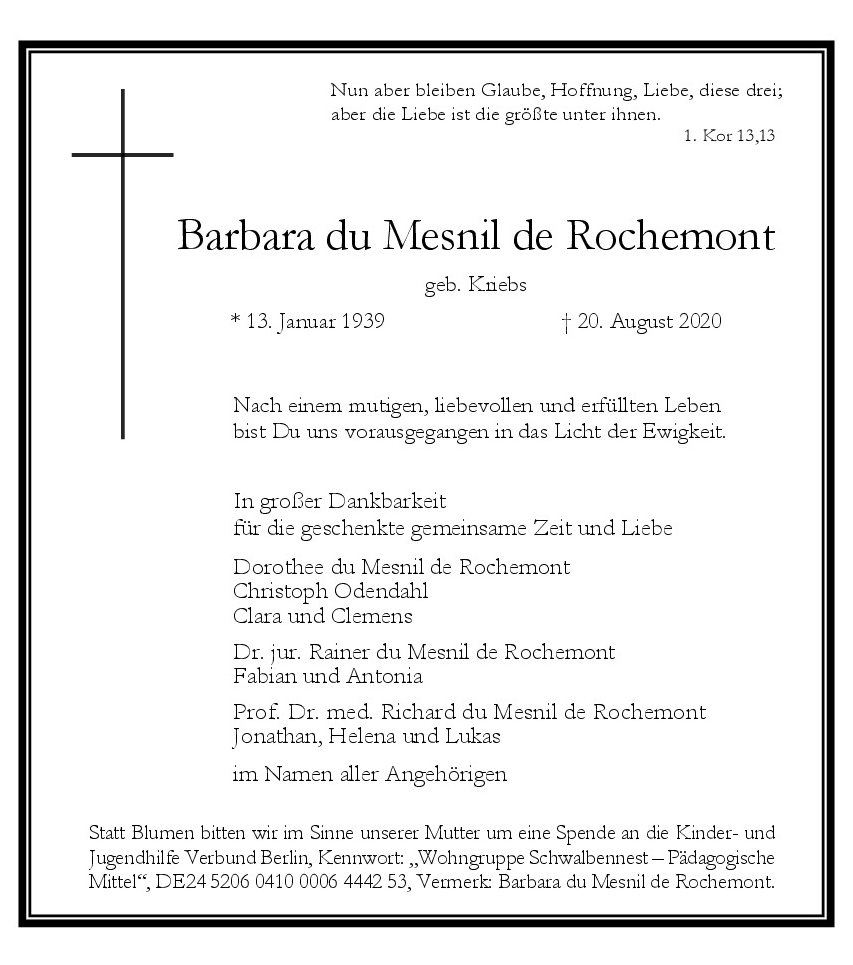 Nun aber bleiben Glaube, Hoffnung, Liebe, diese drei;
aber die Liebe ist die größte unter ihnen.
1. Kor 13,13

Barbara du Mesnil de Rochemont

geb. Kriebs

* 13. Januar 1939 † 20. August 2020

Nach einem mutigen, liebevollen und erfüllten Leben
bist Du uns vorausgegangen in das Licht der Ewigkeit.

In großer Dankbarkeit
für die geschenkte gemeinsame Zeit und Liebe

Dorothee du Mesnil de Rochemont
Christoph Odendahl
Clara und Clemens

Dr. jur. Rainer du Mesnil de Rochemont
Fabian und Antonia

Prof. Dr. med. Richard du Mesnil de Rochemont
Jonathan, Helena und Lukas

im Namen aller Angehörigen

Statt Blumen bitten wir im Sinne unserer Mutter um eine Spende an die Kinder- und Jugendhilfe Verbund Berlin, Kennwort: „Wohngruppe Schwalbennest – Pädagogische Mittel“, DE24 5206 0410 0006 4442 53, Vermerk: Barbara du Mesnil de Rochemont.